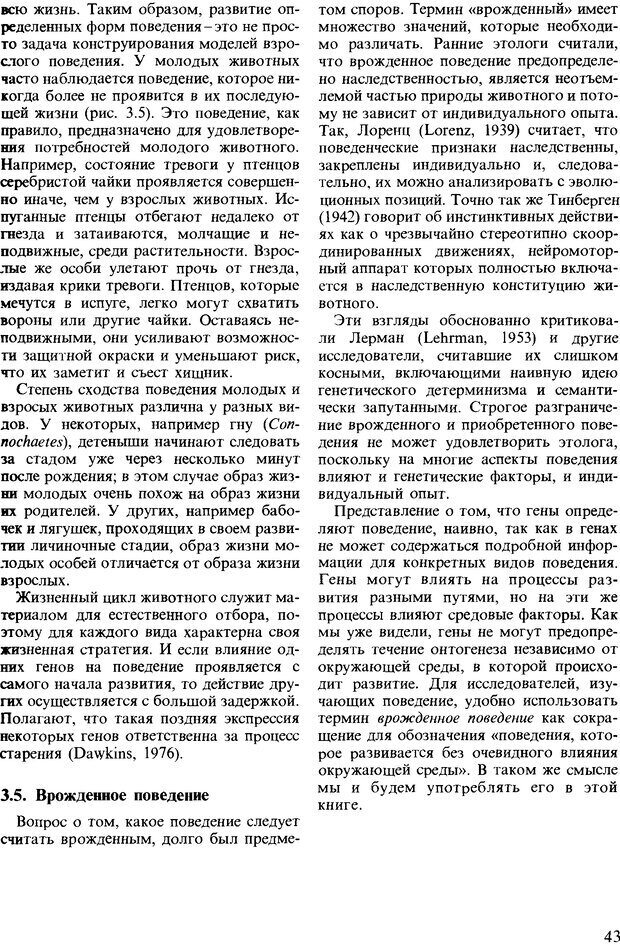 всю жизнь. Таким образом, развитие определенных форм поведения – это не просто задача конструирования моделей взрослого поведения. У молодых животных часто наблюдается поведение, которое никогда более не проявится в их последующей жизни (рис. 3.5). Это поведение, как правило, предназначено для удовлетворения потребностей молодого животного. Например, состояние тревоги у птенцов серебристой чайки проявляется совершенно иначе, чем у взрослых животных. Испуганные птенцы отбегают недалеко от гнезда и затаиваются, молчащие и неподвижные, среди растительности. Взрослые же особи улетают прочь от гнезда, издавая крики тревоги. Птенцов, которые мечутся в испуге, легко могут схватить вороны или другие чайки. Оставаясь неподвижными, они усиливают возможности защитной окраски и уменьшают риск, что их заметит и съест хищник.

Степень сходства поведения молодых и взрослых животных различна у разных видов. У некоторых, например гну (Connochaetes), детеныши начинают следовать за стадом уже через несколько минут после рождения; в этом случае образ жизни молодых очень похож на образ жизни их родителей. У других, например бабочек и лягушек, проходящих в своем развитии личиночные стадии, образ жизни молодых особей отличается от образа жизни взрослых.

Жизненный цикл животного служит материалом для естественного отбора, поэтому для каждого вида характерна своя жизненная стратегия. И если влияние одних генов на поведение проявляется с самого начала развития, то действие других осуществляется с большой задержкой. Полагают, что такая поздняя экспрессия некоторых генов ответственна за процесс старения (Dawkins, 1976).

3.5. Врожденное поведение

Вопрос о том, какое поведение следует считать врожденным, долго был предметом споров. Термин «врожденный» имеет множество значений, которые необходимо различать. Ранние этологи считали, что врожденное поведение предопределено наследственностью, является неотъемлемой частью природы животного и потому не зависит от индивидуального опыта. Так, Лоренц (Lorenz, 1939) считает, что поведенческие признаки наследственны, закреплены индивидуально и, следовательно, их можно анализировать с эволюционных позиций. Точно так же Тинберген (1942) говорит об инстинктивных действиях как о чрезвычайно стереотипно скоординированных движениях, нейромоторный аппарат которых полностью включается в наследственную конституцию животного.

Эти взгляды обоснованно критиковали Лерман (Lehrman, 1953) и другие исследователи, считавшие их слишком косными, включающими наивную идею генетического детерминизма и семантически запутанными. Строгое разграничение врожденного и приобретенного поведения не может удовлетворить этолога, поскольку на многие аспекты поведения влияют и генетические факторы, и индивидуальный опыт.

Представление о том, что гены определяют поведение, наивно, так как в генах не может содержаться подробной информации для конкретных видов поведения. Гены могут влиять на процессы развития разными путями, но на эти же процессы влияют средовые факторы. Как мы уже видели, гены не могут предопределять течение онтогенеза независимо от окружающей среды, в которой происходит развитие. Для исследователей, изучающих поведение, удобно использовать термин врожденное поведение как сокращение для обозначения «поведения, которое развивается без очевидного влияния окружающей среды». В таком же смысле мы и будем употреблять его в этой книге.

43